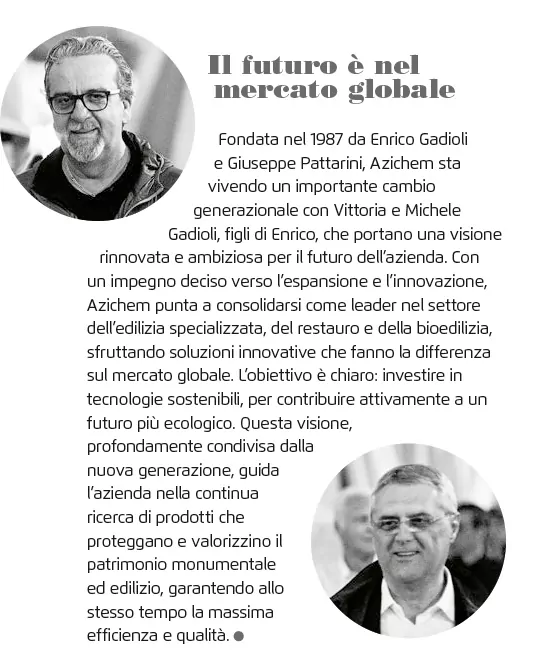 Il futuro è nel mercato globale

Fondata nel 1987 da Enrico Gadioli e Giuseppe Pattarini, Azichem sta vivendo un importante cambio generazionale con Vittoria e Michele Gadioli, figli di Enrico, che portano una visione rinnovata e ambiziosa per il futuro dell'azienda. Con un impegno deciso verso l'espansione e l'innovazione, Azichem punta a consolidarsi come leader nel settore dell'edilizia specializzata, del restauro e della bioedilizia, sfruttando soluzioni innovative che fanno la differenza sul mercato globale. L'obiettivo è chiaro: investire in tecnologie sostenibili, per contribuire attivamente a un futuro più ecologico. Questa visione, profondamente condivisa dalla nuova generazione, guida l'azienda nella continua ricerca di prodotti che proteggano e valorizzino il patrimonio monumentale ed edilizio, garantendo allo stesso tempo la massima efficienza e qualità.